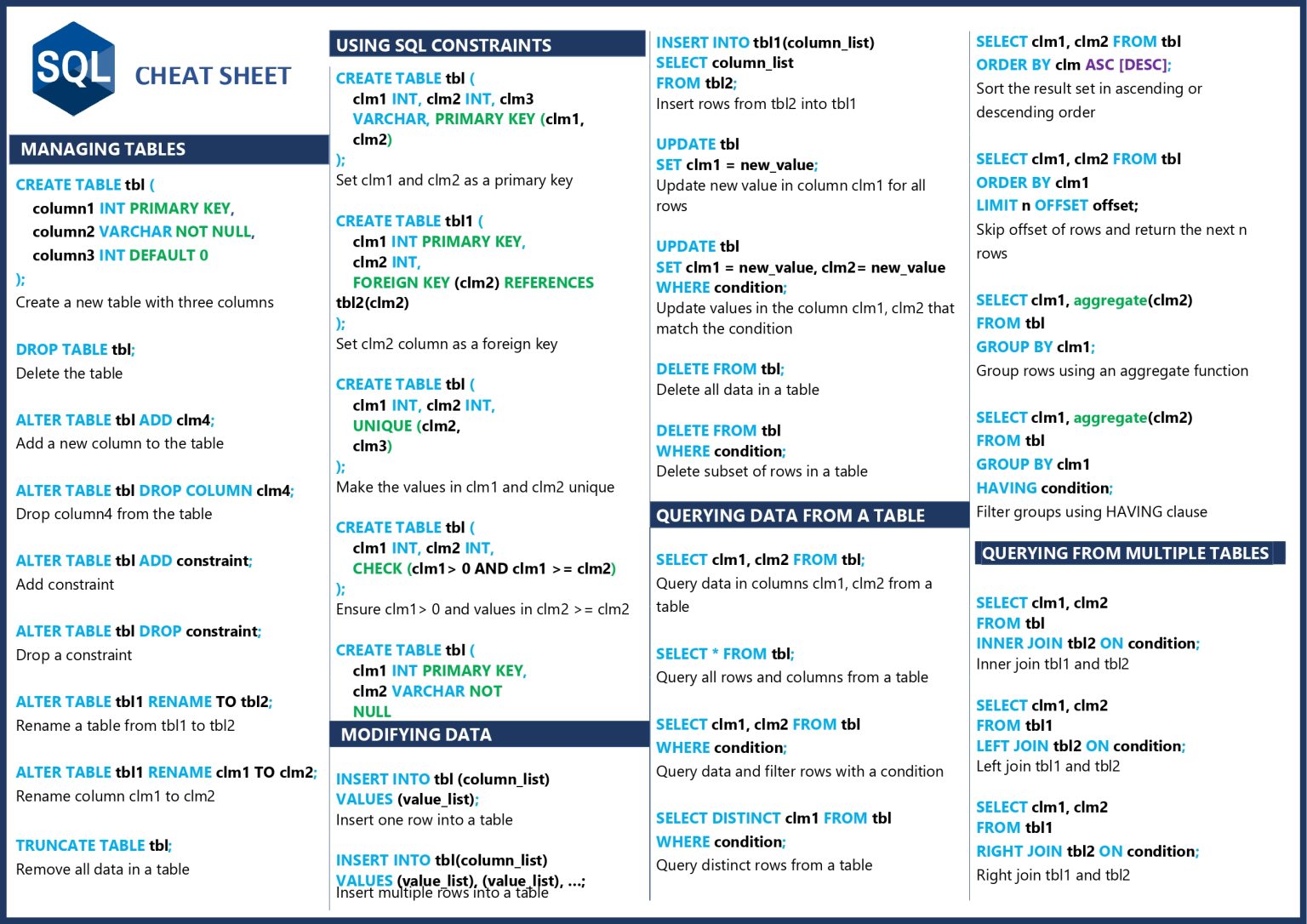 SQL CHEAT SHEET

MANAGING TABLES

CREATE TABLE tbl (
column1 INT PRIMARY KEY,
column2 VARCHAR NOT NULL,
column3 INT DEFAULT 0
);
Create a new table with three columns

DROP TABLE tbl;
Delete the table

ALTER TABLE tbl ADD clm4;
Add a new column to the table

ALTER TABLE tbl DROP COLUMN clm4;
Drop column4 from the table

ALTER TABLE tbl ADD constraint;
Add constraint

ALTER TABLE tbl DROP constraint;
Drop a constraint

ALTER TABLE tbl1 RENAME TO tbl2;
Rename a table from tbl1 to tbl2

ALTER TABLE tbl1 RENAME clm1 TO clm2;
Rename column clm1 to clm2

TRUNCATE TABLE tbl;
Remove all data in a table

USING SQL CONSTRAINTS

CREATE TABLE tbl (
clm1 INT, clm2 INT, clm3 VARCHAR, PRIMARY KEY (clm1, clm2)
);
Set clm1 and clm2 as a primary key

CREATE TABLE tbl1 (
clm1 INT PRIMARY KEY,
clm2 INT,
FOREIGN KEY (clm2) REFERENCES tbl2(clm2)
);
Set clm2 column as a foreign key

CREATE TABLE tbl (
clm1 INT, clm2 INT,
UNIQUE (clm2, clm3)
);
Make the values in clm1 and clm2 unique

CREATE TABLE tbl (
clm1 INT, clm2 INT,
CHECK (clm1> 0 AND clm1 >= clm2)
);
Ensure clm1> 0 and values in clm2 >= clm2

CREATE TABLE tbl (
clm1 INT PRIMARY KEY,
clm2 VARCHAR NOT NULL

MODIFYING DATA

INSERT INTO tbl (column_list)
VALUES (value_list);
Insert one row into a table

INSERT INTO tbl(column_list)
VALUES (value_list), (value_list), ...;
Insert multiple rows into a table

INSERT INTO tbl1(column_list)
SELECT column_list
FROM tbl2;
Insert rows from tbl2 into tbl1

UPDATE tbl
SET clm1 = new_value;
Update new value in column clm1 for all rows

UPDATE tbl
SET clm1 = new_value, clm2= new_value
WHERE condition;
Update values in the column clm1, clm2 that match the condition

DELETE FROM tbl;
Delete all data in a table

DELETE FROM tbl
WHERE condition;
Delete subset of rows in a table

QUERYING DATA FROM A TABLE

SELECT clm1, clm2 FROM tbl;
Query data in columns clm1, clm2 from a table

SELECT * FROM tbl;
Query all rows and columns from a table

SELECT clm1, clm2 FROM tbl
WHERE condition;
Query data and filter rows with a condition

SELECT DISTINCT clm1 FROM tbl
WHERE condition;
Query distinct rows from a table

SELECT clm1, clm2 FROM tbl
ORDER BY clm ASC [DESC];
Sort the result set in ascending or descending order

SELECT clm1, clm2 FROM tbl
ORDER BY clm1
LIMIT n OFFSET offset;
Skip offset of rows and return the next n rows

SELECT clm1, aggregate(clm2)
FROM tbl
GROUP BY clm1;
Group rows using an aggregate function

SELECT clm1, aggregate(clm2)
FROM tbl
GROUP BY clm1
HAVING condition;
Filter groups using HAVING clause

QUERYING FROM MULTIPLE TABLES

SELECT clm1, clm2
FROM tbl
INNER JOIN tbl2 ON condition;
Inner join tbl1 and tbl2

SELECT clm1, clm2
FROM tbl1
LEFT JOIN tbl2 ON condition;
Left join tbl1 and tbl2

SELECT clm1, clm2
FROM tbl1
RIGHT JOIN tbl2 ON condition;
Right join tbl1 and tbl2